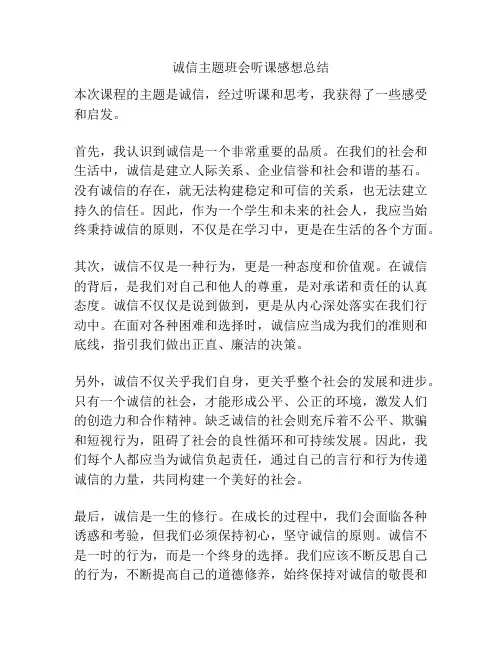 诚信主题班会听课感想总结

本次课程的主题是诚信，经过听课和思考，我获得了一些感受和启发。

首先，我认识到诚信是一个非常重要的品质。在我们的社会和生活中，诚信是建立人际关系、企业信誉和社会和谐的基石。没有诚信的存在，就无法构建稳定和可信的关系，也无法建立持久的信任。因此，作为一个学生和未来的社会人，我应当始终秉持诚信的原则，不仅是在学习中，更是在生活的各个方面。

其次，诚信不仅是一种行为，更是一种态度和价值观。在诚信的背后，是我们对自己和他人的尊重，是对承诺和责任的认真态度。诚信不仅仅是说到做到，更是从内心深处落实在我们行动中。在面对各种困难和选择时，诚信应当成为我们的准则和底线，指引我们做出正直、廉洁的决策。

另外，诚信不仅关乎我们自身，更关乎整个社会的发展和进步。只有一个诚信的社会，才能形成公平、公正的环境，激发人们的创造力和合作精神。缺乏诚信的社会则充斥着不公平、欺骗和短视行为，阻碍了社会的良性循环和可持续发展。因此，我们每个人都应当为诚信负起责任，通过自己的言行和行为传递诚信的力量，共同构建一个美好的社会。

最后，诚信是一生的修行。在成长的过程中，我们会面临各种诱惑和考验，但我们必须保持初心，坚守诚信的原则。诚信不是一时的行为，而是一个终身的选择。我们应该不断反思自己的行为，不断提高自己的道德修养，始终保持对诚信的敬畏和